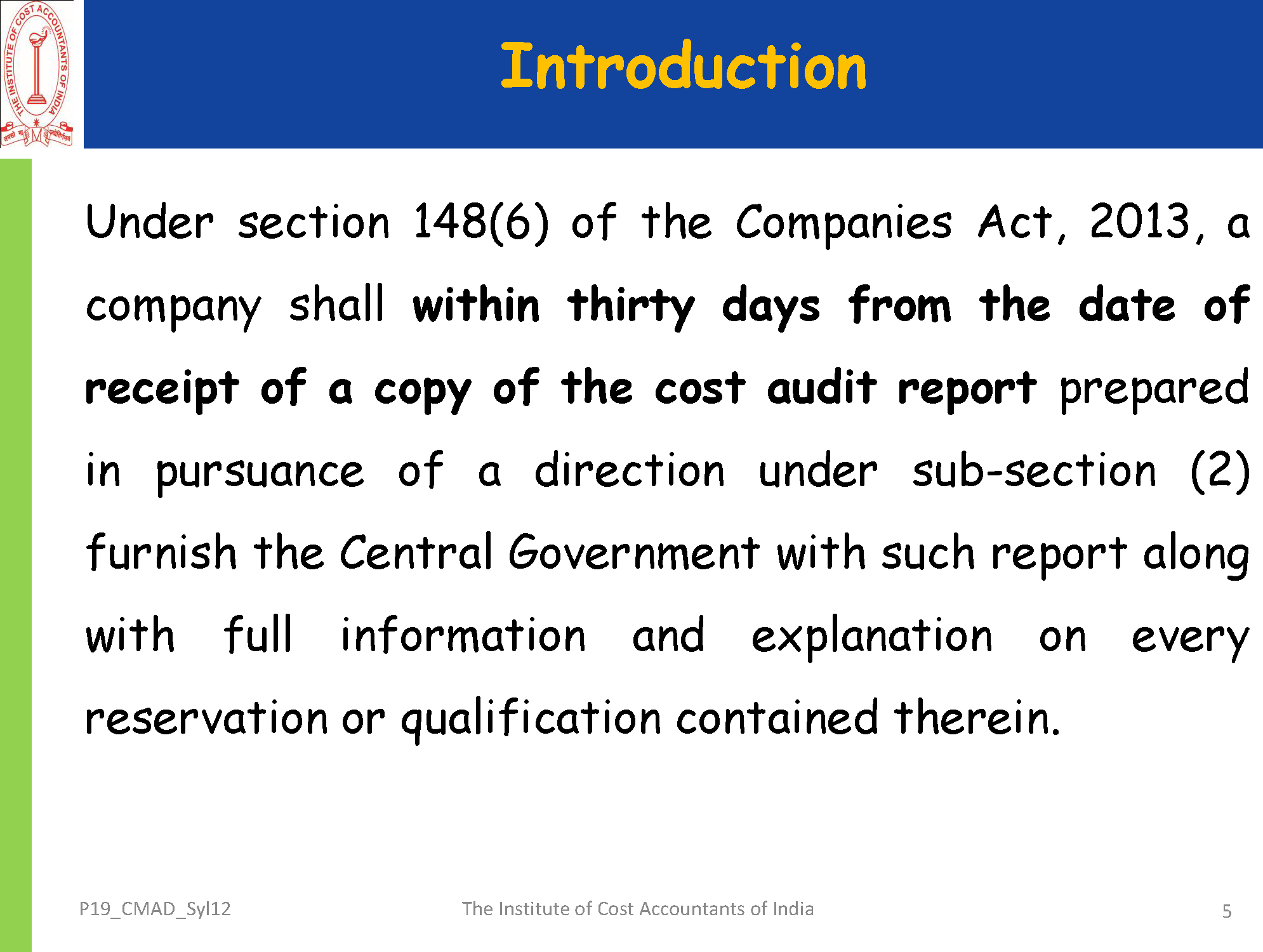 THE INSTITUTE OF COST ACCOUNTANTS OF INDIA

Introduction

Under section 148(6) of the Companies Act, 2013, a company shall within thirty days from the date of receipt of a copy of the cost audit report prepared in pursuance of a direction under sub-section (2) furnish the Central Government with such report along with full information and explanation on every reservation or qualification contained therein.

P19_CMAD_Syl12

The Institute of Cost Accountants of India

5